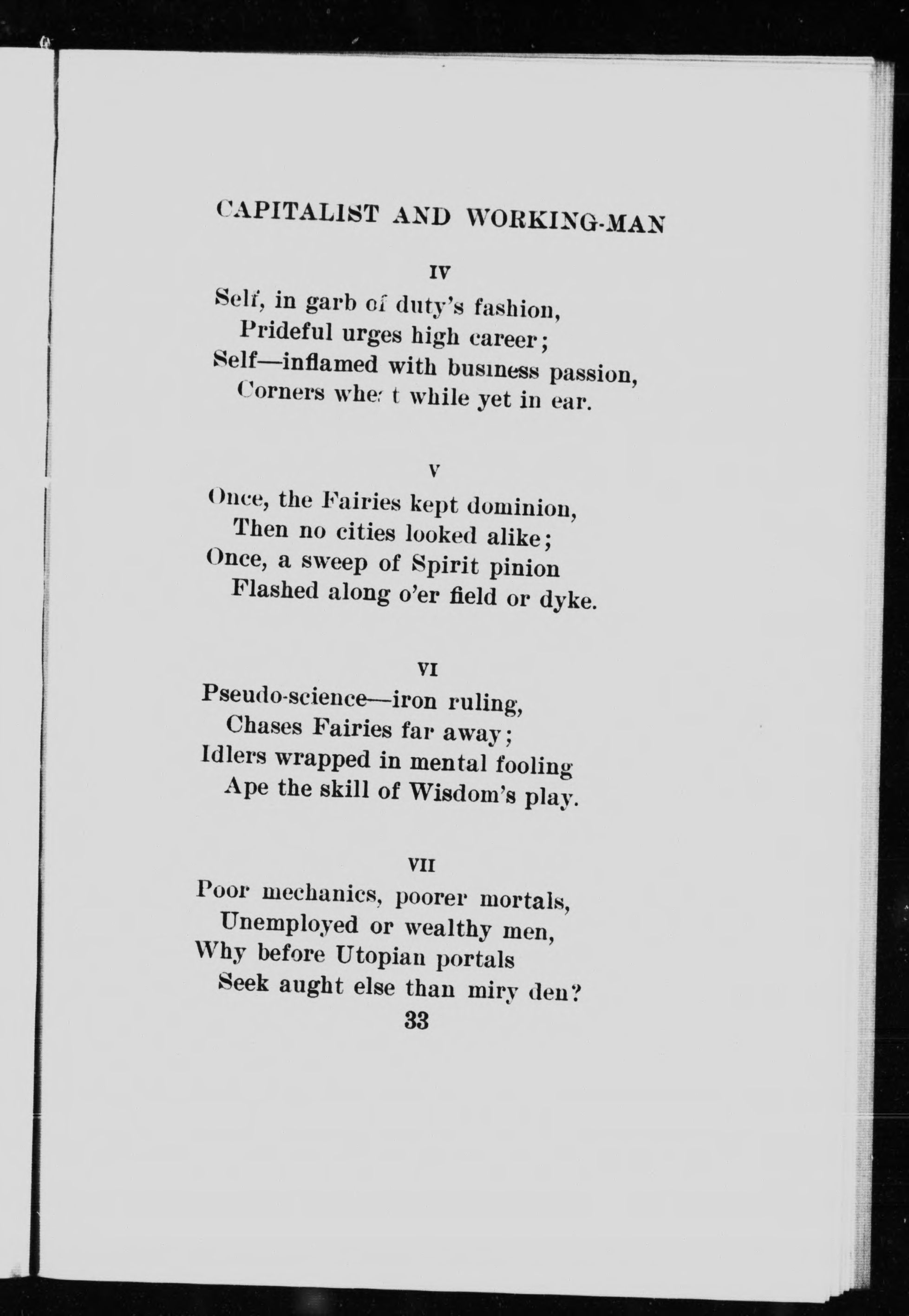 CAPITALIST AND WORKING-MAN

IV

Self, in garb of duty's fashion,
Prideful urges high career;
Self—inflamed with business passion,
Corners wheat while yet in ear.

V

Once, the Fairies kept dominion,
Then no cities looked alike;
Once, a sweep of Spirit pinion
Flashed along o'er field or dyke.

VI

Pseudo-science—iron ruling,
Chases Fairies far away;
Idlers wrapped in mental fooling
Ape the skill of Wisdom's play.

VII

Poor mechanics, poorer mortals,
Unemployed or wealthy men,
Why before Utopian portals
Seek aught else than miry den?

33